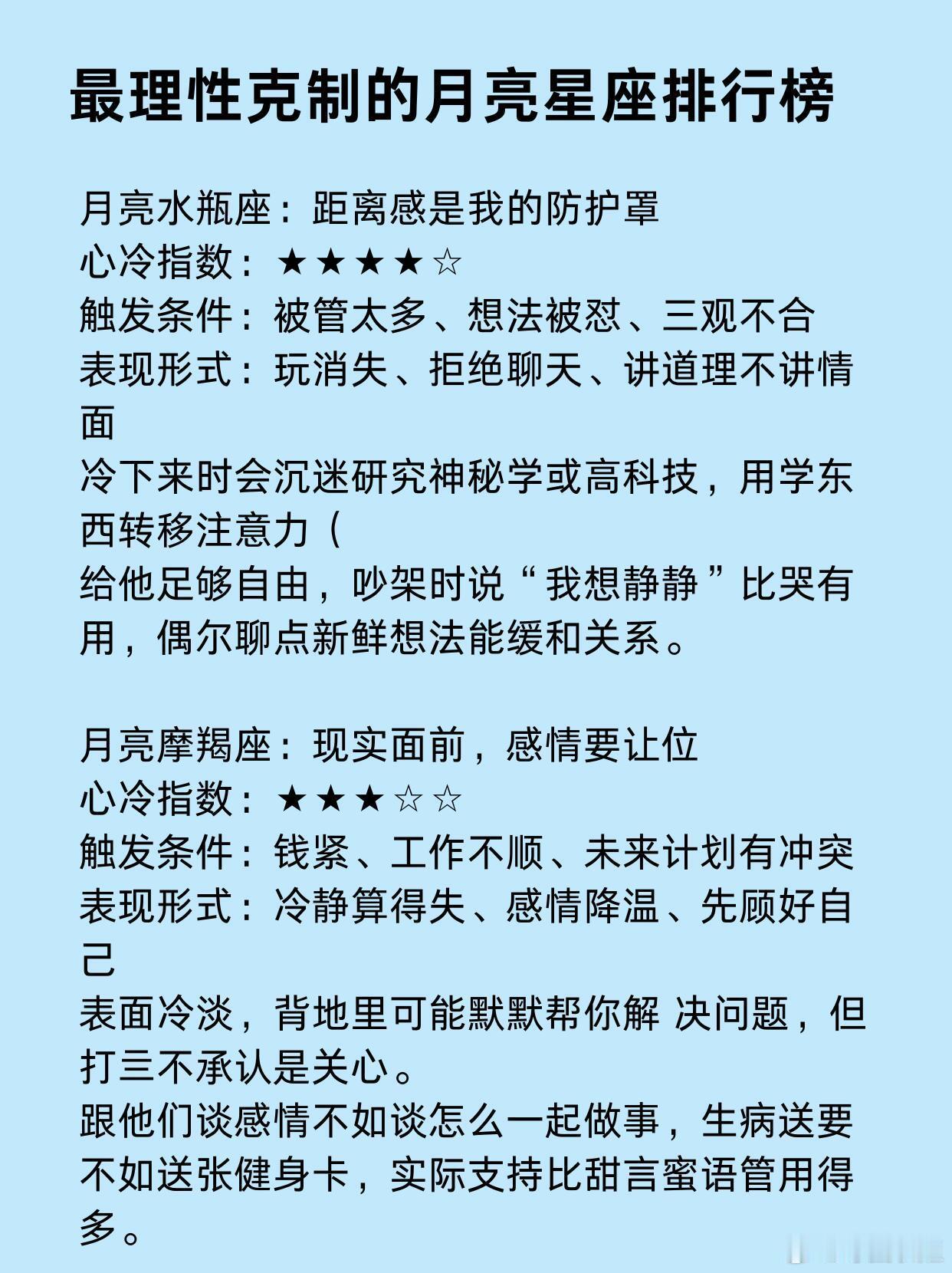 最理性克制的月亮星座排行榜

月亮水瓶座：距离感是我的防护罩
心冷指数：★★★★☆
触发条件：被管太多、想法被怼、三观不合
表现形式：玩消失、拒绝聊天、讲道理不讲情面
冷下来时会沉迷研究神秘学或高科技，用学东西转移注意力（
给他足够自由，吵架时说“我想静静”比哭有用，偶尔聊点新鲜想法能缓和关系。

月亮摩羯座：现实面前，感情要让位
心冷指数：★★★☆☆
触发条件：钱紧、工作不顺、未来计划有冲突
表现形式：冷静算得失、感情降温、先顾好自己
表面冷淡，背地里可能默默帮你解 决问题，但打三不承认是关心。
跟他们谈感情不如谈怎么一起做事，生病送要不如送张健身卡，实际支持比甜言蜜语管用得多。